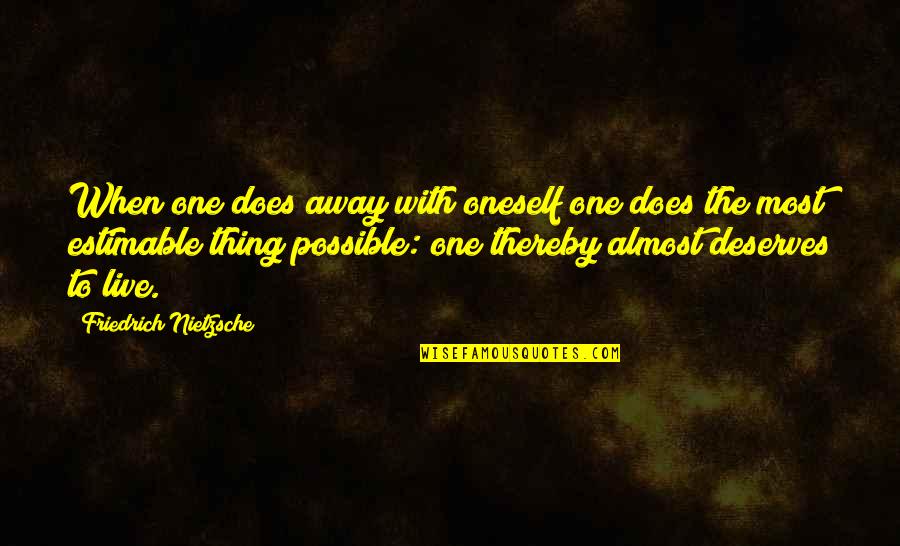 When one does away with oneself one does the most estimable thing possible: one thereby almost deserves to live.

Friedrich Nietzsche

WISEFAMOUSQUOTES.COM